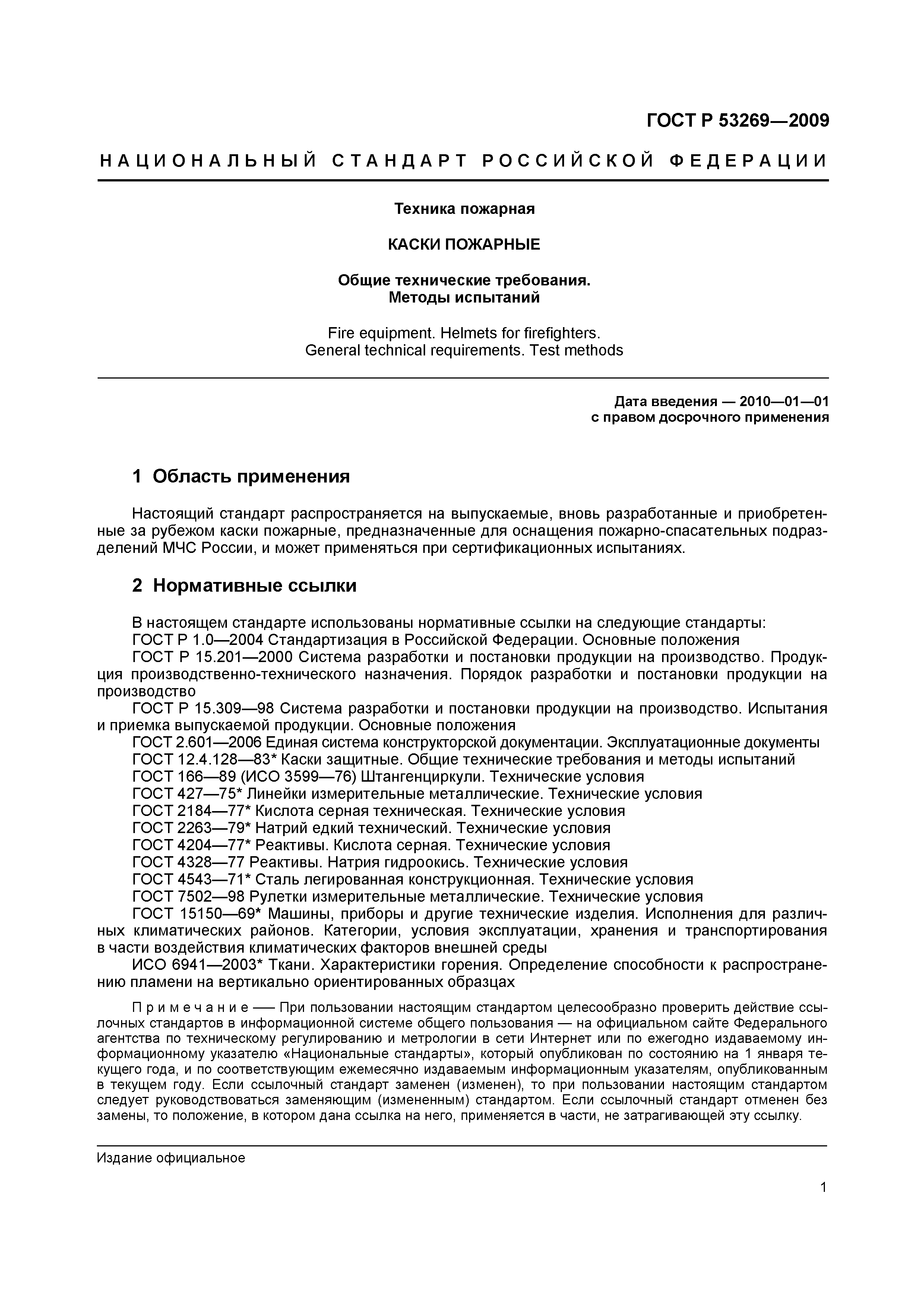 ГОСТ Р 53269—2009

НАЦИОНАЛЬНЫЙ СТАНДАРТ РОССИЙСКОЙ ФЕДЕРАЦИИ

Техника пожарная

КАСКИ ПОЖАРНЫЕ

Общие технические требования.
Методы испытаний

Fire equipment. Helmets for firefighters.
General technical requirements. Test methods

Дата введения — 2010—01—01
с правом досрочного применения

1 Область применения

Настоящий стандарт распространяется на выпускаемые, вновь разработанные и приобретенные за рубежом каски пожарные, предназначенные для оснащения пожарно-спасательных подразделений МЧС России, и может применяться при сертификационных испытаниях.

2 Нормативные ссылки

В настоящем стандарте использованы нормативные ссылки на следующие стандарты:
ГОСТ Р 1.0—2004 Стандартизация в Российской Федерации. Основные положения
ГОСТ Р 15.201—2000 Система разработки и постановки продукции на производство. Продукция производственно-технического назначения. Порядок разработки и постановки продукции на производство
ГОСТ Р 15.309—98 Система разработки и постановки продукции на производство. Испытания и приемка выпускаемой продукции. Основные положения
ГОСТ 2.601—2006 Единая система конструкторской документации. Эксплуатационные документы
ГОСТ 12.4.128—83* Каски защитные. Общие технические требования и методы испытаний
ГОСТ 166—89 (ИСО 3599—76) Штангенциркули. Технические условия
ГОСТ 427—75* Линейки измерительные металлические. Технические условия
ГОСТ 2184—77* Кислота серная техническая. Технические условия
ГОСТ 2263—79* Натрий едкий технический. Технические условия
ГОСТ 4204—77* Реактивы. Кислота серная. Технические условия
ГОСТ 4328—77 Реактивы. Натрия гидроокись. Технические условия
ГОСТ 4543—71* Сталь легированная конструкционная. Технические условия
ГОСТ 7502—98 Рулетки измерительные металлические. Технические условия
ГОСТ 15150—69* Машины, приборы и другие технические изделия. Исполнения для различных климатических районов. Категории, условия эксплуатации, хранения и транспортирования в части воздействия климатических факторов внешней среды
ИСО 6941—2003* Ткани. Характеристики горения. Определение способности к распространению пламени на вертикально ориентированных образцах

Примечание — При пользовании настоящим стандартом целесообразно проверить действие ссылочных стандартов в информационной системе общего пользования — на официальном сайте Федерального агентства по техническому регулированию и метрологии в сети Интернет или по ежегодно издаваемому информационному указателю «Национальные стандарты», который опубликован по состоянию на 1 января текущего года, и по соответствующим ежемесячно издаваемым информационным указателям, опубликованным в текущем году. Если ссылочный стандарт заменен (изменен), то при пользовании настоящим стандартом следует руководствоваться заменяющим (измененным) стандартом. Если ссылочный стандарт отменен без замены, то положение, в котором дана ссылка на него, применяется в части, не затрагивающей эту ссылку.

Издание официальное

1